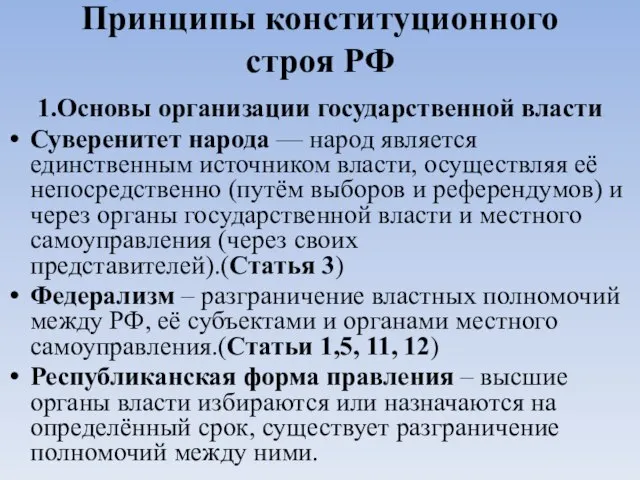 Принципы конституционного строя РФ

1.Основы организации государственной власти

• Суверенитет народа — народ является единственным источником власти, осуществляя её непосредственно (путём выборов и референдумов) и через органы государственной власти и местного самоуправления (через своих представителей).(Статья 3)
• Федерализм – разграничение властных полномочий между РФ, её субъектами и органами местного самоуправления.(Статьи 1,5, 11, 12)
• Республиканская форма правления – высшие органы власти избираются или назначаются на определённый срок, существует разграничение полномочий между ними.